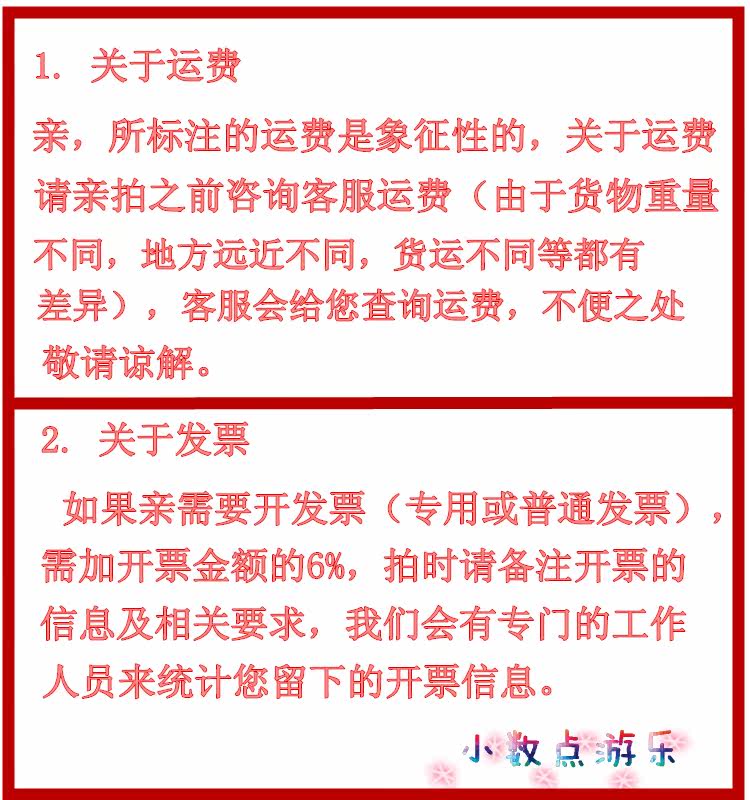 1. 关于运费

亲，所标注的运费是象征性的，关于运费请亲拍之前咨询客服运费（由于货物重量不同，地方远近不同，货运不同等都有差异），客服会给您查询运费，不便之处敬请谅解。

2. 关于发票

如果亲需要开发票（专用或普通发票），需加开票金额的6%，拍时请备注开票的信息及相关要求，我们会有专门的工作人员来统计您留下的开票信息。

小数点游乐